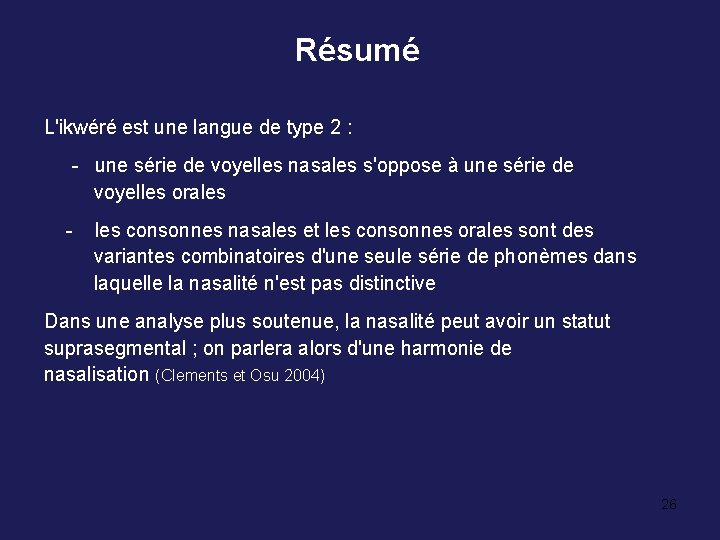 Résumé

L'ikwéré est une langue de type 2 :

- une série de voyelles nasales s'oppose à une série de voyelles orales

- les consonnes nasales et les consonnes orales sont des variantes combinatoires d'une seule série de phonèmes dans laquelle la nasalité n'est pas distinctive

Dans une analyse plus soutenue, la nasalité peut avoir un statut suprasegmental ; on parlera alors d'une harmonie de nasalisation (Clements et Osu 2004)

26